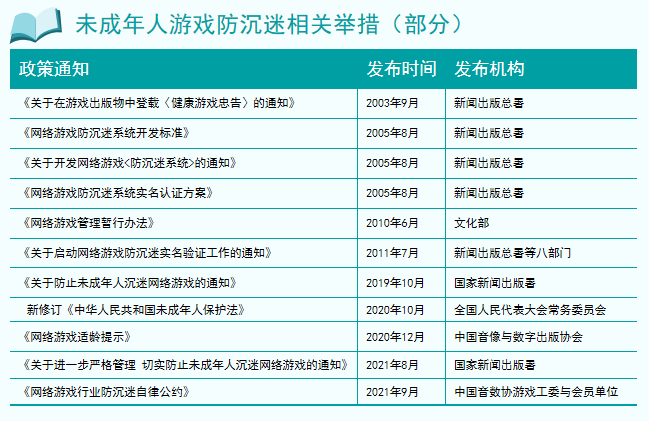 未成年人游戏防沉迷相关举措（部分）

| 政策通知 | 发布时间 | 发布机构 |
|---|---|---|
| 《关于在游戏出版物中登载〈健康游戏忠告〉的通知》 | 2003年9月 | 新闻出版总署 |
| 《网络游戏防沉迷系统开发标准》 | 2005年8月 | 新闻出版总署 |
| 《关于开发网络游戏<防沉迷系统>的通知》 | 2005年8月 | 新闻出版总署 |
| 《网络游戏防沉迷系统实名认证方案》 | 2005年8月 | 新闻出版总署 |
| 《网络游戏管理暂行办法》 | 2010年6月 | 文化部 |
| 《关于启动网络游戏防沉迷实名验证工作的通知》 | 2011年7月 | 新闻出版总署等八部门 |
| 《关于防止未成年人沉迷网络游戏的通知》 | 2019年10月 | 国家新闻出版署 |
| 新修订《中华人民共和国未成年人保护法》 | 2020年10月 | 全国人民代表大会常务委员会 |
| 《网络游戏适龄提示》 | 2020年12月 | 中国音像与数字出版协会 |
| 《关于进一步严格管理 切实防止未成年人沉迷网络游戏的通知》 | 2021年8月 | 国家新闻出版署 |
| 《网络游戏行业防沉迷自律公约》 | 2021年9月 | 中国音数协游戏工委与会员单位 |